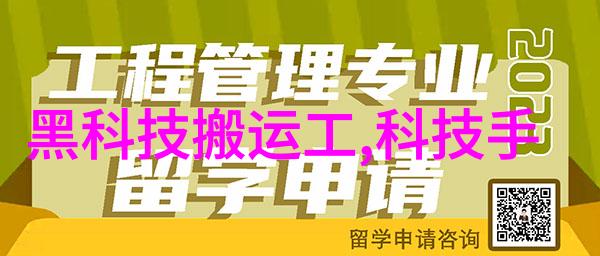 工程管理专业

2023

黑科技搬运工,科技手

留学申请

留学申请咨询